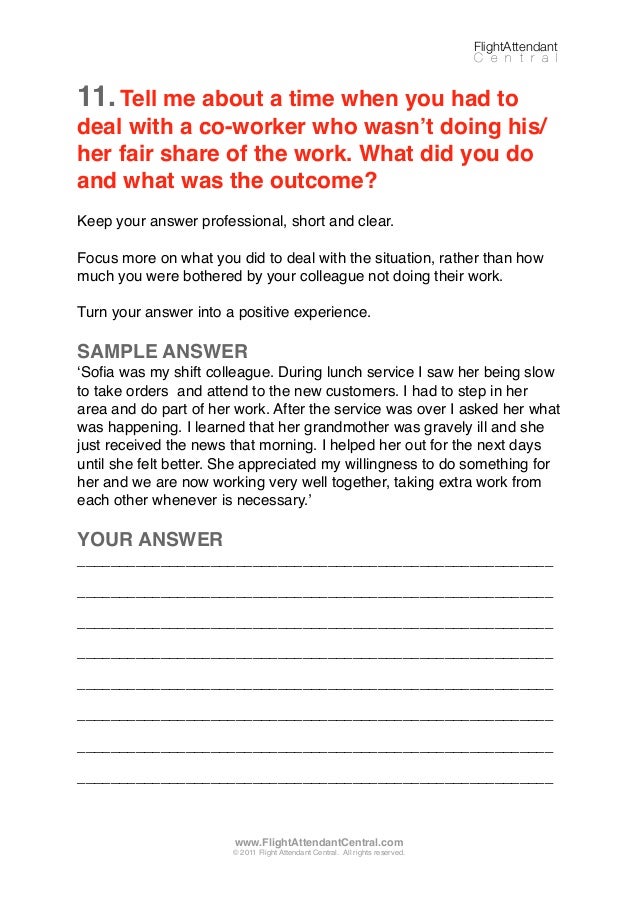 FlightAttendant
Central

11. Tell me about a time when you had to deal with a co-worker who wasn't doing his/her fair share of the work. What did you do and what was the outcome?

Keep your answer professional, short and clear.

Focus more on what you did to deal with the situation, rather than how much you were bothered by your colleague not doing their work.

Turn your answer into a positive experience.

SAMPLE ANSWER
'Sofia was my shift colleague. During lunch service I saw her being slow to take orders and attend to the new customers. I had to step in her area and do part of her work. After the service was over I asked her what was happening. I learned that her grandmother was gravely ill and she just received the news that morning. I helped her out for the next days until she felt better. She appreciated my willingness to do something for her and we are now working very well together, taking extra work from each other whenever is necessary.'

YOUR ANSWER

www.FlightAttendantCentral.com
© 2011 Flight Attendant Central. All rights reserved.